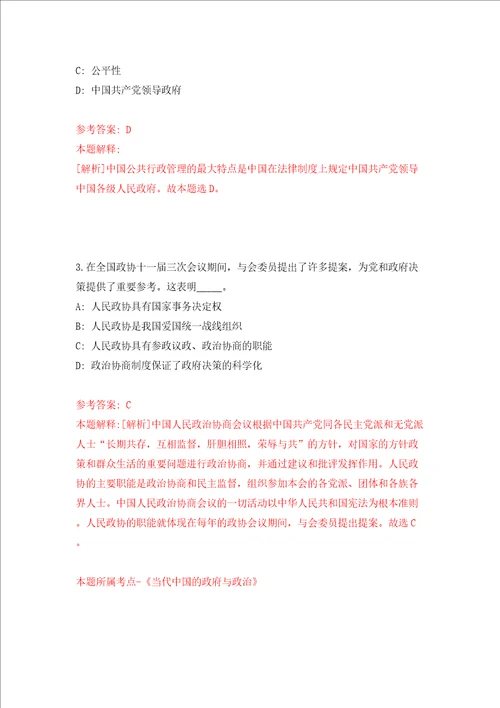 C: 公平性
D: 中国共产党领导政府

参考答案: D
本题解释:
[解析]中国公共行政管理的最大特点是中国在法律制度上规定中国共产党领导中国各级人民政府。故本题选D。

3.在全国政协十一届三次会议期间，与会委员提出了许多提案，为党和政府决策提供了重要参考。这表明_____。
A: 人民政协具有国家事务决定权
B: 人民政协是我国爱国统一战线组织
C: 人民政协具有参政议政、政治协商的职能
D: 政治协商制度保证了政府决策的科学化

参考答案: C
本题解释:[解析]中国人民政治协商会议根据中国共产党同各民主党派和无党派人士“长期共存，互相监督，肝胆相照，荣辱与共”的方针，对国家的方针政策和群众生活的重要问题进行政治协商，并通过建议和批评发挥作用。人民政协的主要职能是政治协商和民主监督，组织参加本会的各党派、团体和各族各界人士。中国人民政治协商会议的一切活动以中华人民共和国宪法为根本准则。人民政协的职能就体现在每年的政协会议期间，与会委员提出提案。故选C。

本题所属考点-《当代中国的政府与政治》